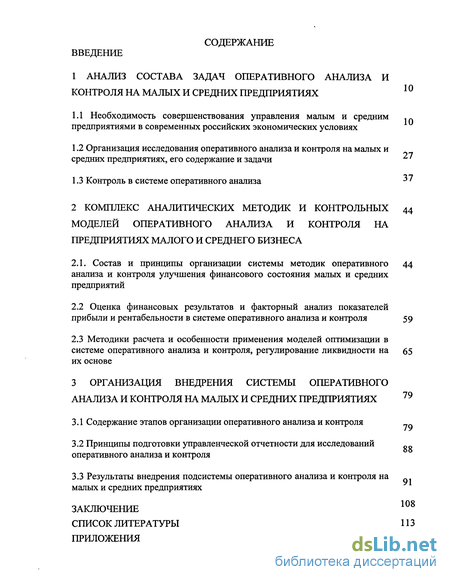 СОДЕРЖАНИЕ
ВВЕДЕНИЕ

1 АНАЛИЗ СОСТАВА ЗАДАЧ ОПЕРАТИВНОГО АНАЛИЗА И КОНТРОЛЯ НА МАЛЫХ И СРЕДНИХ ПРЕДПРИЯТИЯХ 10

1.1 Необходимость совершенствования управления малым и средним предприятиями в современных российских экономических условиях 10

1.2 Организация исследования оперативного анализа и контроля на малых и средних предприятиях, его содержание и задачи 27

1.3 Контроль в системе оперативного анализа 37

2 КОМПЛЕКС АНАЛИТИЧЕСКИХ МЕТОДИК И КОНТРОЛЬНЫХ МОДЕЛЕЙ ОПЕРАТИВНОГО АНАЛИЗА И КОНТРОЛЯ НА ПРЕДПРИЯТИЯХ МАЛОГО И СРЕДНЕГО БИЗНЕСА 44

2.1. Состав и принципы организации системы методик оперативного анализа и контроля улучшения финансового состояния малых и средних предприятий 44

2.2 Оценка финансовых результатов и факторный анализ показателей прибыли и рентабельности в системе оперативного анализа и контроля 59

2.3 Методики расчета и особенности применения моделей оптимизации в системе оперативного анализа и контроля, регулирование ликвидности на их основе 65

3 ОРГАНИЗАЦИЯ ВНЕДРЕНИЯ СИСТЕМЫ ОПЕРАТИВНОГО АНАЛИЗА И КОНТРОЛЯ НА МАЛЫХ И СРЕДНИХ ПРЕДПРИЯТИЯХ 79

3.1 Содержание этапов организации оперативного анализа и контроля 79

3.2 Принципы подготовки управленческой отчетности для исследований оперативного анализа и контроля 88

3.3 Результаты внедрения подсистемы оперативного анализа и контроля на малых и средних предприятиях 91

ЗАКЛЮЧЕНИЕ 108
СПИСОК ЛИТЕРАТУРЫ 113
ПРИЛОЖЕНИЯ

dsLib.net
библиотека диссертаций